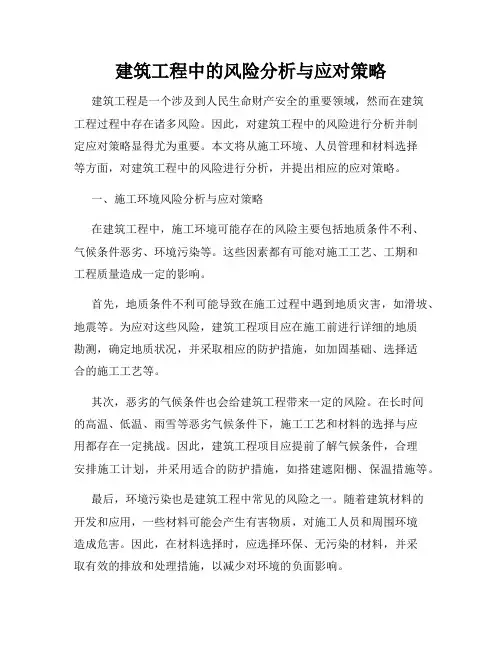 建筑工程中的风险分析与应对策略

建筑工程是一个涉及到人民生命财产安全的重要领域，然而在建筑工程过程中存在诸多风险。因此，对建筑工程中的风险进行分析并制定应对策略显得尤为重要。本文将从施工环境、人员管理和材料选择等方面，对建筑工程中的风险进行分析，并提出相应的应对策略。

一、施工环境风险分析与应对策略

在建筑工程中，施工环境可能存在的风险主要包括地质条件不利、气候条件恶劣、环境污染等。这些因素都有可能对施工工艺、工期和工程质量造成一定的影响。

首先，地质条件不利可能导致在施工过程中遇到地质灾害，如滑坡、地震等。为应对这些风险，建筑工程项目应在施工前进行详细的地质勘测，确定地质状况，并采取相应的防护措施，如加固基础、选择适合的施工工艺等。

其次，恶劣的气候条件也会给建筑工程带来一定的风险。在长时间的高温、低温、雨雪等恶劣气候条件下，施工工艺和材料的选择与应用都存在一定挑战。因此，建筑工程项目应提前了解气候条件，合理安排施工计划，并采用适合的防护措施，如搭建遮阳棚、保温措施等。

最后，环境污染也是建筑工程中常见的风险之一。随着建筑材料的开发和应用，一些材料可能会产生有害物质，对施工人员和周围环境造成危害。因此，在材料选择时，应选择环保、无污染的材料，并采取有效的排放和处理措施，以减少对环境的负面影响。